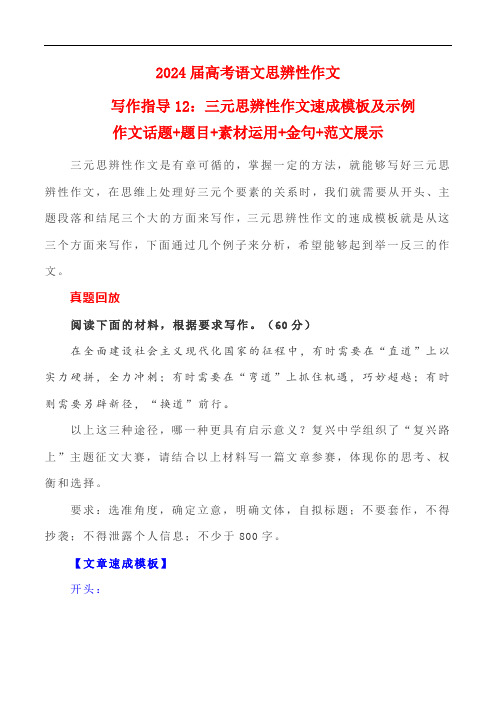 2024 届高考语文思辨性作文

写作指导 12：三元思辨性作文速成模板及示例

作文话题+题目+素材运用+金句+范文展示

三元思辨性作文是有章可循的，掌握一定的方法，就能够写好三元思辨性作文，在思维上处理好三元个要素的关系时，我们就需要从开头、主题段落和结尾三个大的方面来写作，三元思辨性作文的速成模板就是从这三个方面来写作，下面通过几个例子来分析，希望能够起到举一反三的作文。

真题回放

阅读下面的材料，根据要求写作。（60 分）

在全面建设社会主义现代化国家的征程中，有时需要在“直道”上以实力硬拼，全力冲刺；有时需要在“弯道”上抓住机遇，巧妙超越；有时则需要另辟新径，“换道”前行。

以上这三种途径，哪一种更具有启示意义？复兴中学组织了“复兴路上”主题征文大赛，请结合以上材料写一篇文章参赛，体现你的思考、权衡和选择。

要求：选准角度，确定立意，明确文体，自拟标题；不要套作，不得抄袭；不得泄露个人信息；不少于 800 字。

【文章速成模板】

开头：